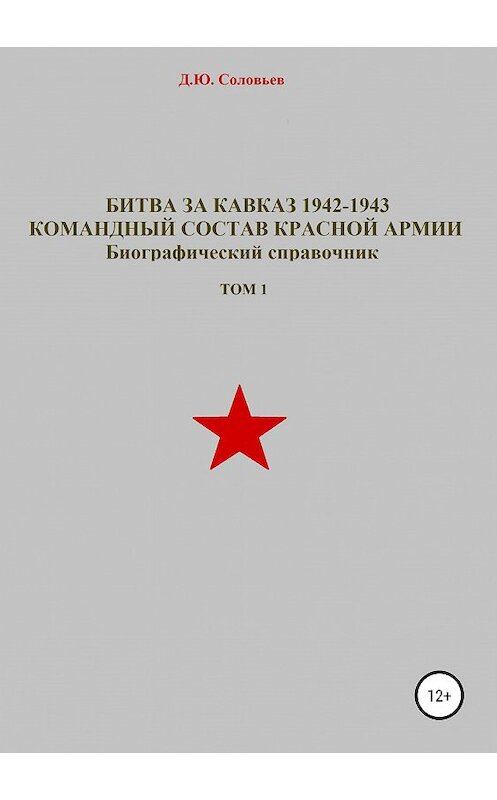 Д.Ю. Соловьев

БИТВА ЗА КАВКАЗ 1942-1943
КОМАНДНЫЙ СОСТАВ КРАСНОЙ АРМИИ
Биографический справочник

ТОМ 1

12+